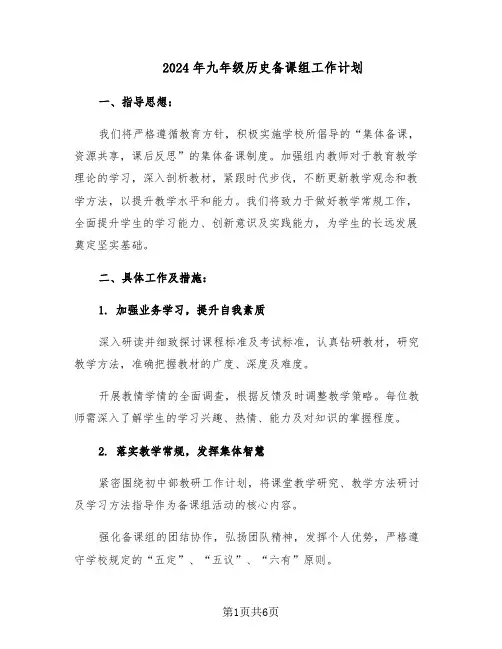 2024年九年级历史备课组工作计划

一、指导思想：

我们将严格遵循教育方针，积极实施学校所倡导的“集体备课，资源共享，课后反思”的集体备课制度。加强组内教师对于教育教学理论的学习，深入剖析教材，紧跟时代步伐，不断更新教学观念和教学方法，以提升教学水平和能力。我们将致力于做好教学常规工作，全面提升学生的学习能力、创新意识及实践能力，为学生的长远发展奠定坚实基础。

二、具体工作及措施：

1. 加强业务学习，提升自我素质

深入研读并细致探讨课程标准及考试标准，认真钻研教材，研究教学方法，准确把握教材的广度、深度及难度。

开展教情学情的全面调查，根据反馈及时调整教学策略。每位教师需深入了解学生的学习兴趣、热情、能力及对知识的掌握程度。

2. 落实教学常规，发挥集体智慧

紧密围绕初中部教研工作计划，将课堂教学研究、教学方法研讨及学习方法指导作为备课组活动的核心内容。

强化备课组的团结协作，弘扬团队精神，发挥个人优势，严格遵守学校规定的“五定”、“五议”、“六有”原则。

第1页共6页